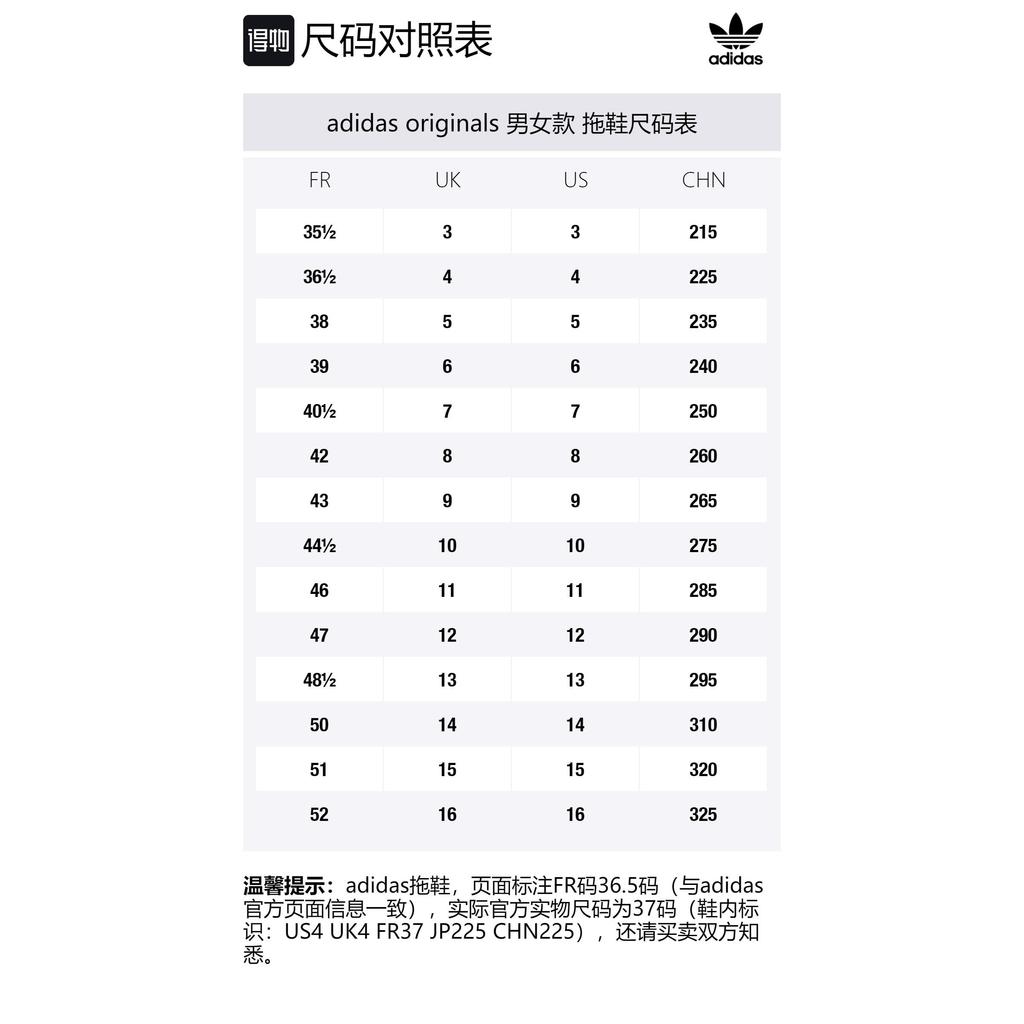 得物 尺码对照表

adidas

adidas originals 男女款 拖鞋尺码表

| FR | UK | US | CHN |
|---|---|---|---|
| 35½ | 3 | 3 | 215 |
| 36½ | 4 | 4 | 225 |
| 38 | 5 | 5 | 235 |
| 39 | 6 | 6 | 240 |
| 40½ | 7 | 7 | 250 |
| 42 | 8 | 8 | 260 |
| 43 | 9 | 9 | 265 |
| 44½ | 10 | 10 | 275 |
| 46 | 11 | 11 | 285 |
| 47 | 12 | 12 | 290 |
| 48½ | 13 | 13 | 295 |
| 50 | 14 | 14 | 310 |
| 51 | 15 | 15 | 320 |
| 52 | 16 | 16 | 325 |

温馨提示：adidas拖鞋，页面标注FR码36.5码（与adidas官方页面信息一致），实际官方实物尺码为37码（鞋内标识：US4 UK4 FR37 JP225 CHN225），还请买卖双方知悉。